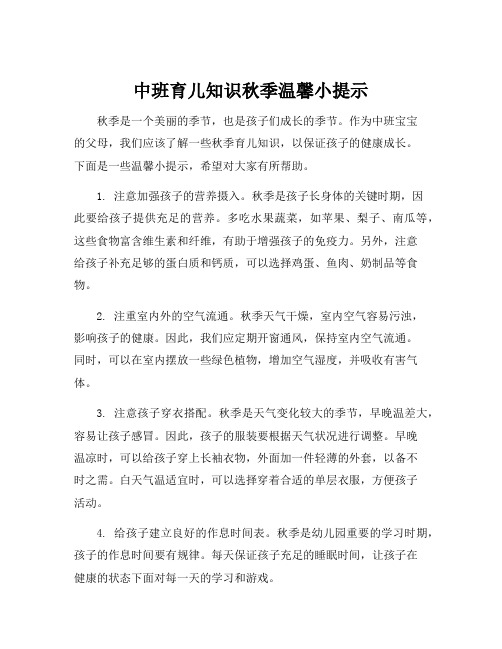 中班育儿知识秋季温馨小提示

秋季是一个美丽的季节，也是孩子们成长的季节。作为中班宝宝的父母，我们应该了解一些秋季育儿知识，以保证孩子的健康成长。下面是一些温馨小提示，希望对大家有所帮助。

1. 注意加强孩子的营养摄入。秋季是孩子长身体的关键时期，因此要给孩子提供充足的营养。多吃水果蔬菜，如苹果、梨子、南瓜等，这些食物富含维生素和纤维，有助于增强孩子的免疫力。另外，注意给孩子补充足够的蛋白质和钙质，可以选择鸡蛋、鱼肉、奶制品等食物。

2. 注重室内外的空气流通。秋季天气干燥，室内空气容易污浊，影响孩子的健康。因此，我们应定期开窗通风，保持室内空气流通。同时，可以在室内摆放一些绿色植物，增加空气湿度，并吸收有害气体。

3. 注意孩子穿衣搭配。秋季是天气变化较大的季节，早晚温差大，容易让孩子感冒。因此，孩子的服装要根据天气状况进行调整。早晚温凉时，可以给孩子穿上长袖衣物，外面加一件轻薄的外套，以备不时之需。白天气温适宜时，可以选择穿着合适的单层衣服，方便孩子活动。

4. 给孩子建立良好的作息时间表。秋季是幼儿园重要的学习时期，孩子的作息时间要有规律。每天保证孩子充足的睡眠时间，让孩子在健康的状态下面对每一天的学习和游戏。